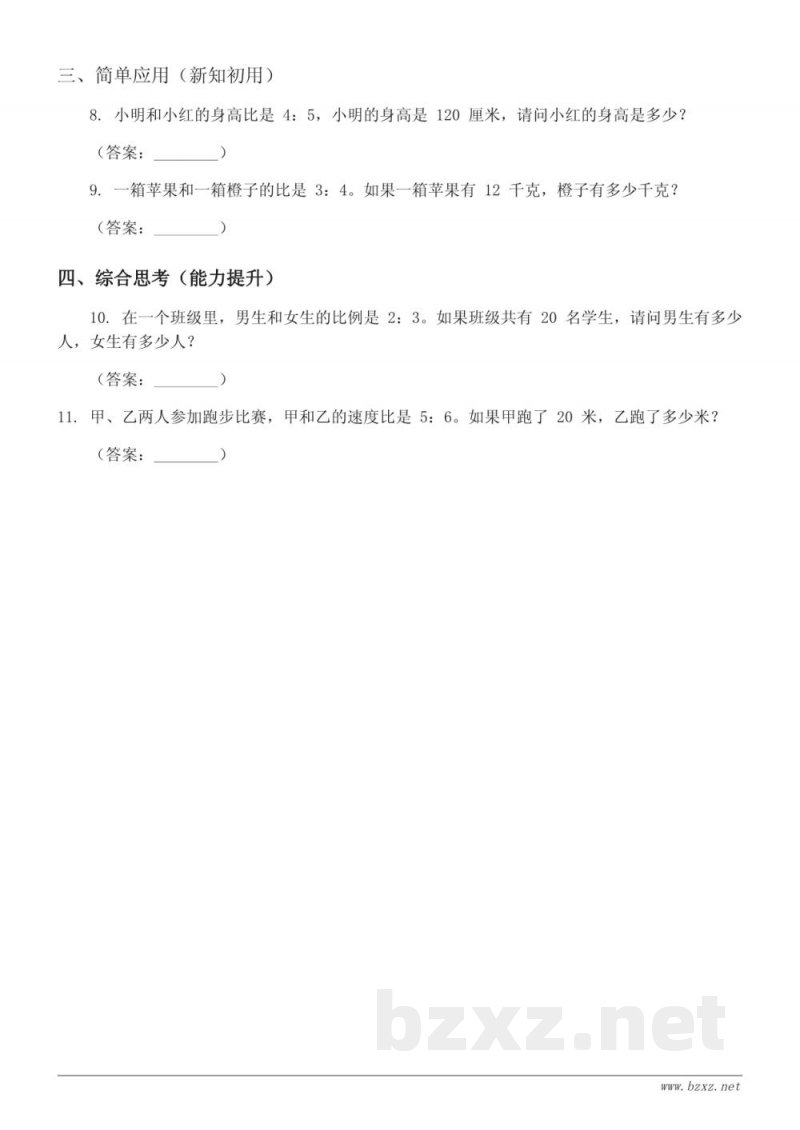 三、简单应用（新知初用）

8. 小明和小红的身高比是 4：5，小明的身高是 120 厘米，请问小红的身高是多少？

（答案：________）

9. 一箱苹果和一箱橙子的比是 3：4。如果一箱苹果有 12 千克，橙子有多少千克？

（答案：________）

四、综合思考（能力提升）

10. 在一个班级里，男生和女生的比例是 2：3。如果班级共有 20 名学生，请问男生有多少人，女生有多少人？

（答案：________）

11. 甲、乙两人参加跑步比赛，甲和乙的速度比是 5：6。如果甲跑了 20 米，乙跑了多少米？

（答案：________）

bzxz.net

www.bzxz.net